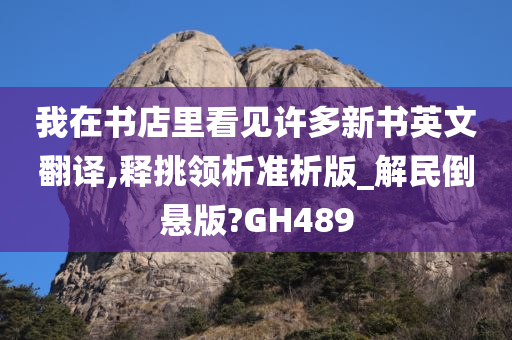 我在书店里看见许多新书英文翻译,释挑领析准析版_解民倒悬版?GH489